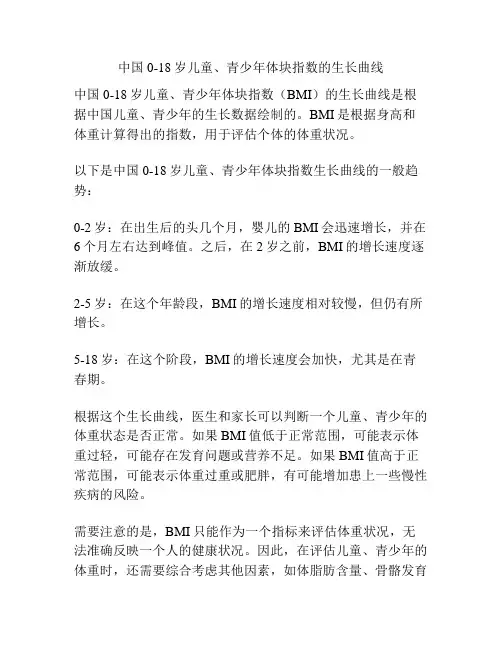 中国 0-18 岁儿童、青少年体块指数的生长曲线

中国 0-18 岁儿童、青少年体块指数（BMI）的生长曲线是根据中国儿童、青少年的生长数据绘制的。BMI 是根据身高和体重计算得出的指数，用于评估个体的体重状况。

以下是中国 0-18 岁儿童、青少年体块指数生长曲线的一般趋势：

0-2 岁：在出生后的头几个月，婴儿的 BMI 会迅速增长，并在 6 个月左右达到峰值。之后，在 2 岁之前，BMI 的增长速度逐渐放缓。

2-5 岁：在这个年龄段，BMI 的增长速度相对较慢，但仍有所增长。

5-18 岁：在这个阶段，BMI 的增长速度会加快，尤其是在青春期。

根据这个生长曲线，医生和家长可以判断一个儿童、青少年的体重状态是否正常。如果 BMI 值低于正常范围，可能表示体重过轻，可能存在发育问题或营养不足。如果 BMI 值高于正常范围，可能表示体重过重或肥胖，有可能增加患上一些慢性疾病的风险。

需要注意的是，BMI 只能作为一个指标来评估体重状况，无法准确反映一个人的健康状况。因此，在评估儿童、青少年的体重时，还需要综合考虑其他因素，如体脂肪含量、骨骼发育